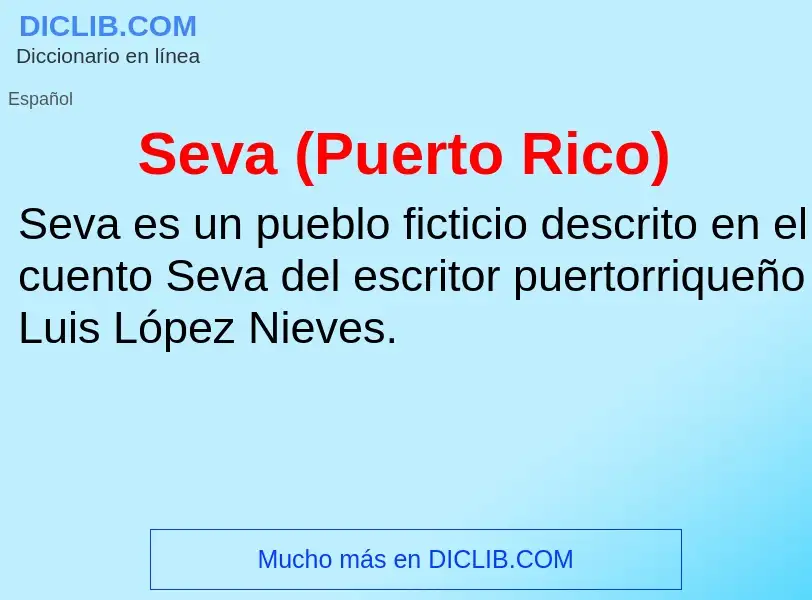 DICLIB.COM
Diccionario en línea

Español

Seva (Puerto Rico)

Seva es un pueblo ficticio descrito en el cuento Seva del escritor puertorriqueño Luis López Nieves.

Mucho más en DICLIB.COM